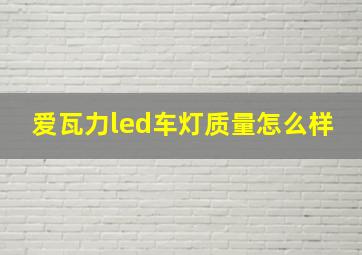 爱瓦力led车灯质量怎么样